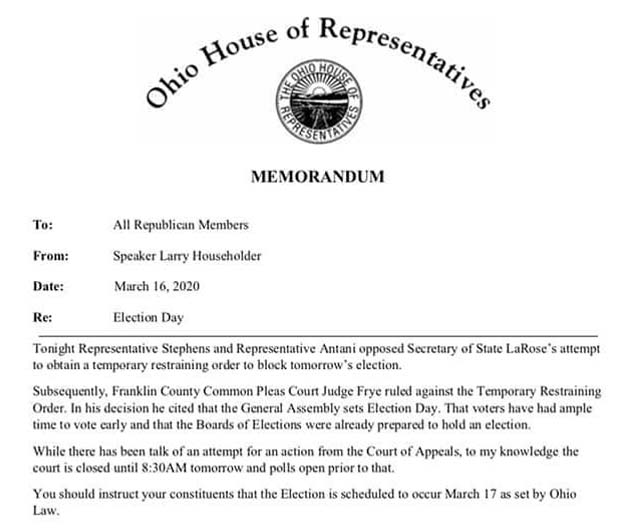 Ohio House of Representatives

THE OHIO HOUSE OF REPRESENTATIVES

MEMORANDUM

To: All Republican Members

From: Speaker Larry Householder

Date: March 16, 2020

Re: Election Day

Tonight Representative Stephens and Representative Antani opposed Secretary of State LaRose's attempt to obtain a temporary restraining order to block tomorrow's election.

Subsequently, Franklin County Common Pleas Court Judge Frye ruled against the Temporary Restraining Order. In his decision he cited that the General Assembly sets Election Day. That voters have had ample time to vote early and that the Boards of Elections were already prepared to hold an election.

While there has been talk of an attempt for an action from the Court of Appeals, to my knowledge the court is closed until 8:30AM tomorrow and polls open prior to that.

You should instruct your constituents that the Election is scheduled to occur March 17 as set by Ohio Law.